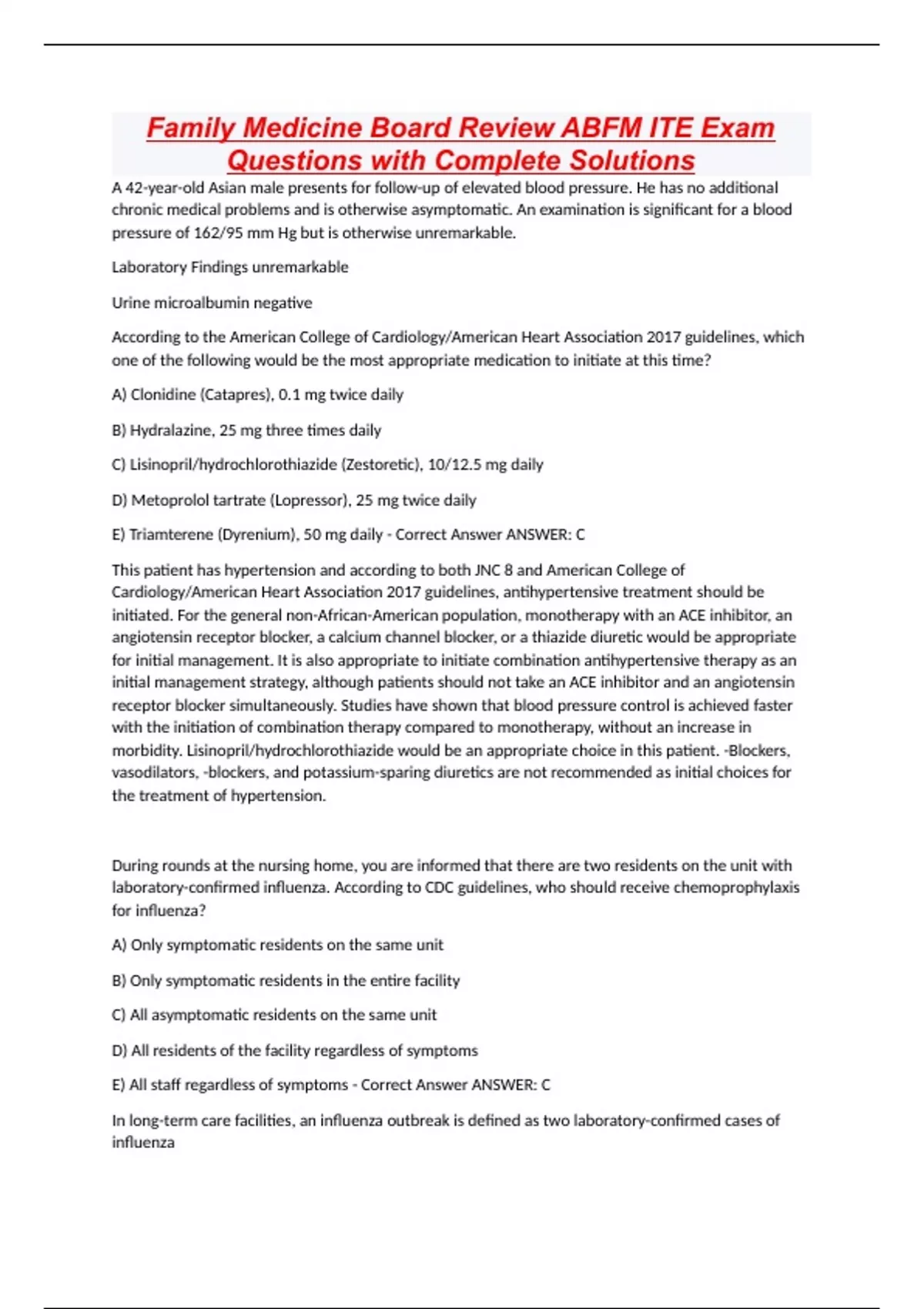 Family Medicine Board Review ABFM ITE Exam Questions with Complete Solutions

A 42-year-old Asian male presents for follow-up of elevated blood pressure. He has no additional chronic medical problems and is otherwise asymptomatic. An examination is significant for a blood pressure of 162/95 mm Hg but is otherwise unremarkable.

Laboratory Findings unremarkable

Urine microalbumin negative

According to the American College of Cardiology/American Heart Association 2017 guidelines, which one of the following would be the most appropriate medication to initiate at this time?

A) Clonidine (Catapres), 0.1 mg twice daily

B) Hydralazine, 25 mg three times daily

C) Lisinopril/hydrochlorothiazide (Zestoretic), 10/12.5 mg daily

D) Metoprolol tartrate (Lopressor), 25 mg twice daily

E) Triamterene (Dyrenium), 50 mg daily - Correct Answer ANSWER: C

This patient has hypertension and according to both JNC 8 and American College of Cardiology/American Heart Association 2017 guidelines, antihypertensive treatment should be initiated. For the general non-African-American population, monotherapy with an ACE inhibitor, an angiotensin receptor blocker, a calcium channel blocker, or a thiazide diuretic would be appropriate for initial management. It is also appropriate to initiate combination antihypertensive therapy as an initial management strategy, although patients should not take an ACE inhibitor and an angiotensin receptor blocker simultaneously. Studies have shown that blood pressure control is achieved faster with the initiation of combination therapy compared to monotherapy, without an increase in morbidity. Lisinopril/hydrochlorothiazide would be an appropriate choice in this patient. -Blockers, vasodilators, -blockers, and potassium-sparing diuretics are not recommended as initial choices for the treatment of hypertension.

During rounds at the nursing home, you are informed that there are two residents on the unit with laboratory-confirmed influenza. According to CDC guidelines, who should receive chemoprophylaxis for influenza?

A) Only symptomatic residents on the same unit

B) Only symptomatic residents in the entire facility

C) All asymptomatic residents on the same unit

D) All residents of the facility regardless of symptoms

E) All staff regardless of symptoms - Correct Answer ANSWER: C

In long-term care facilities, an influenza outbreak is defined as two laboratory-confirmed cases of influenza